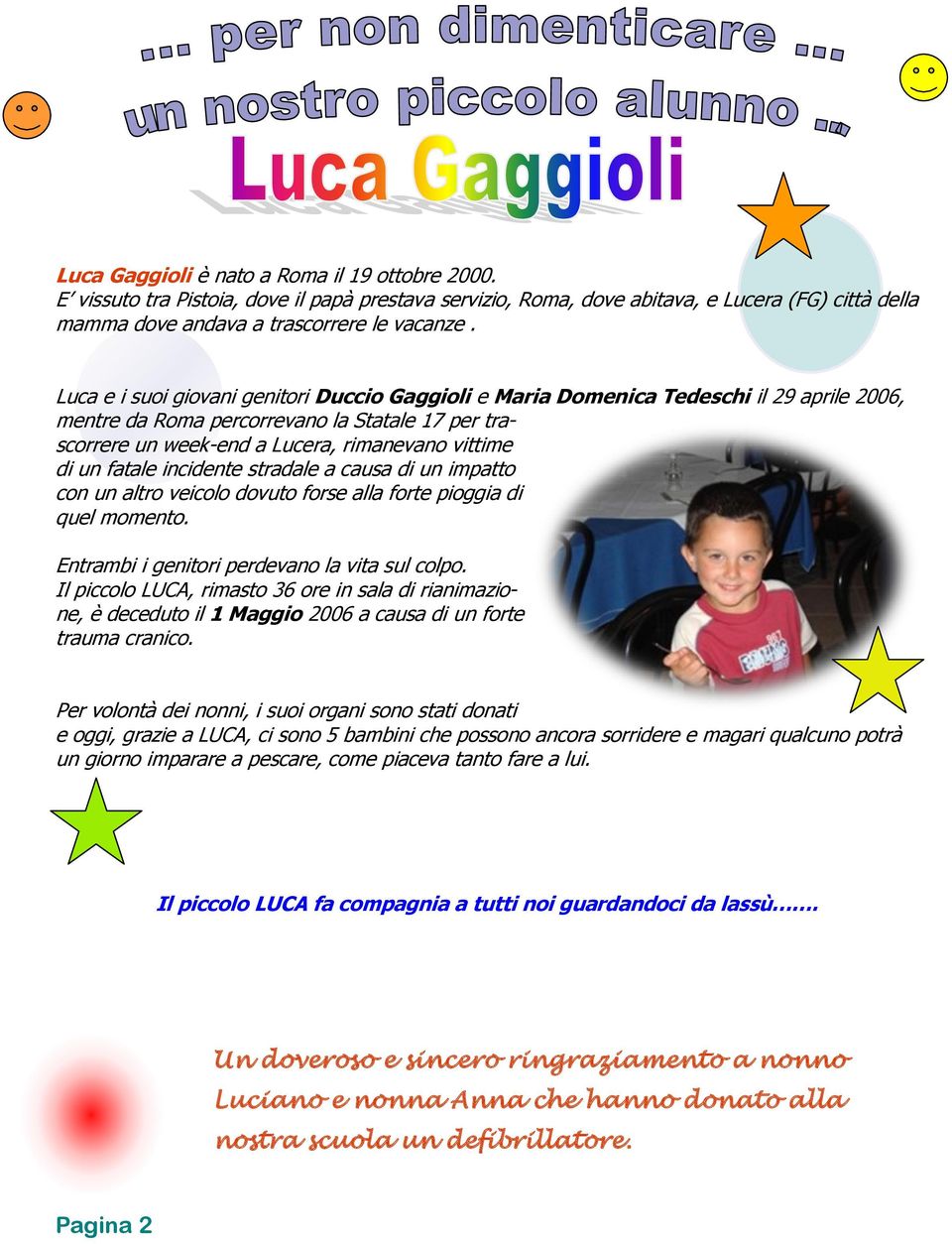 ... per non dimenticare ...
un nostro piccolo alunno ...
Luca Gaggioli

Luca Gaggioli è nato a Roma il 19 ottobre 2000.
E' vissuto tra Pistoia, dove il papà prestava servizio, Roma, dove abitava, e Lucera (FG) città della mamma dove andava a trascorrere le vacanze .

Luca e i suoi giovani genitori Duccio Gaggioli e Maria Domenica Tedeschi il 29 aprile 2006, mentre da Roma percorrevano la Statale 17 per trascorrere un week-end a Lucera, rimanevano vittime di un fatale incidente stradale a causa di un impatto con un altro veicolo dovuto forse alla forte pioggia di quel momento.

Entrambi i genitori perdevano la vita sul colpo.
Il piccolo LUCA, rimasto 36 ore in sala di rianimazione, è deceduto il 1 Maggio 2006 a causa di un forte trauma cranico.

Per volontà dei nonni, i suoi organi sono stati donati e oggi, grazie a LUCA, ci sono 5 bambini che possono ancora sorridere e magari qualcuno potrà un giorno imparare a pescare, come piaceva tanto fare a lui.

Il piccolo LUCA fa compagnia a tutti noi guardandoci da lassù…….

Un doveroso e sincero ringraziamento a nonno Luciano e nonna Anna che hanno donato alla nostra scuola un defibrillatore.

Pagina 2